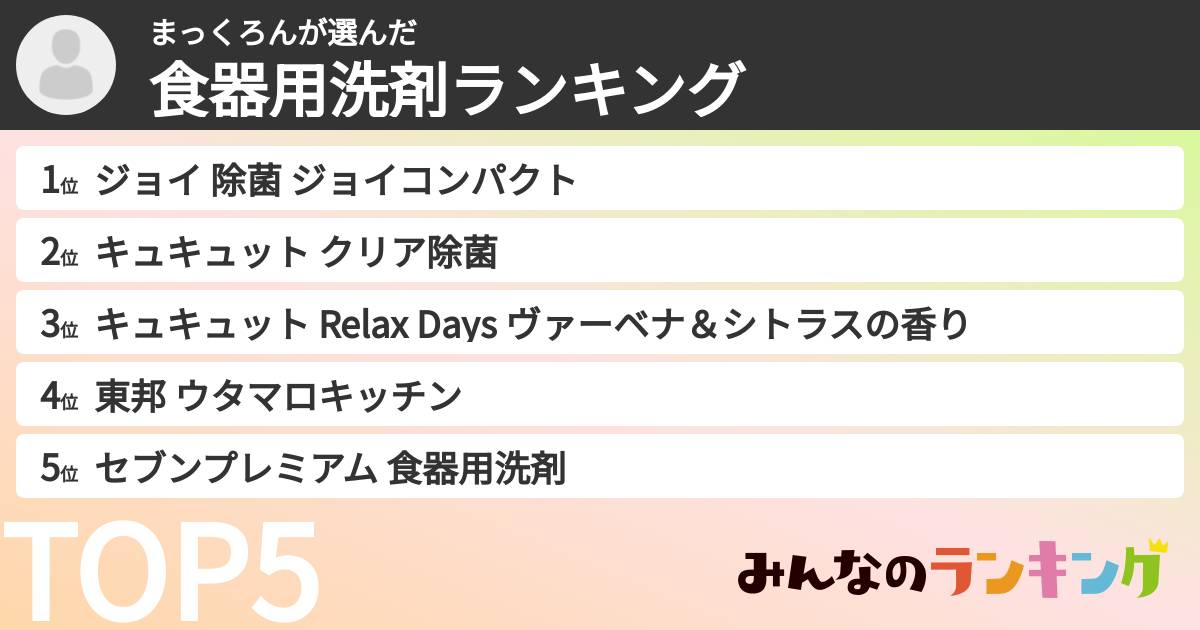 まっくろんが選んだ
食器用洗剤ランキング

1位 ジョイ 除菌 ジョイコンパクト
2位 キュキュット クリア除菌
3位 キュキュット Relax Days ヴァーベナ＆シトラスの香り
4位 東邦 ウタマロキッチン
5位 セブンプレミアム 食器用洗剤

TOP5

みんなのランキング